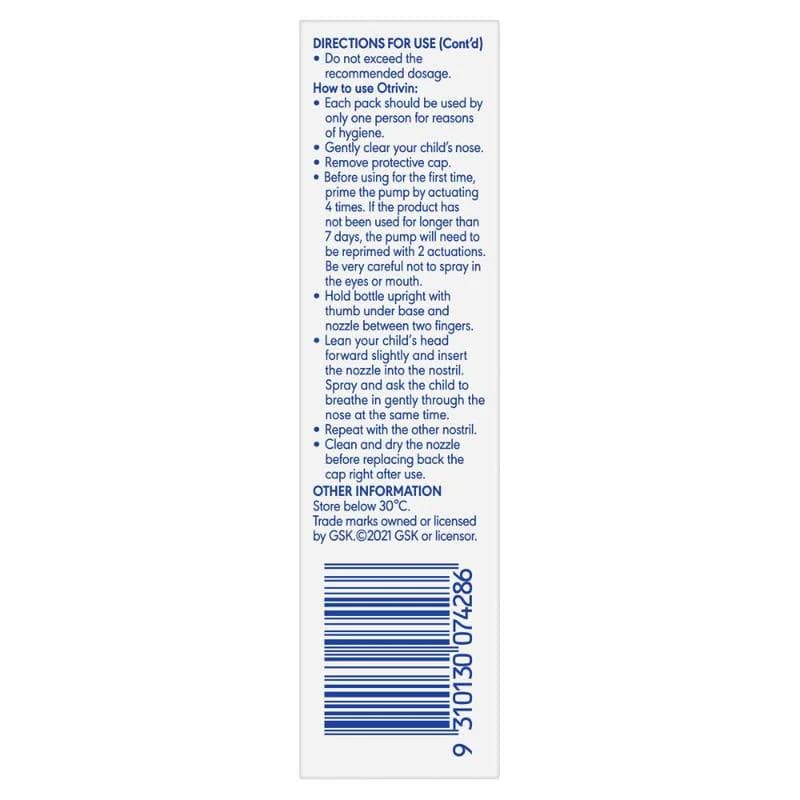 DIRECTIONS FOR USE (Cont'd)
• Do not exceed the recommended dosage.
How to use Otrivin:
• Each pack should be used by only one person for reasons of hygiene.
• Gently clear your child's nose.
• Remove protective cap.
• Before using for the first time, prime the pump by actuating 4 times. If the product has not been used for longer than 7 days, the pump will need to be reprimed with 2 actuations. Be very careful not to spray in the eyes or mouth.
• Hold bottle upright with thumb under base and nozzle between two fingers.
• Lean your child's head forward slightly and insert the nozzle into the nostril. Spray and ask the child to breathe in gently through the nose at the same time.
• Repeat with the other nostril.
• Clean and dry the nozzle before replacing back the cap right after use.
OTHER INFORMATION
Store below 30°C.
Trade marks owned or licensed by GSK.©2021 GSK or licensor.

9 310130 074286